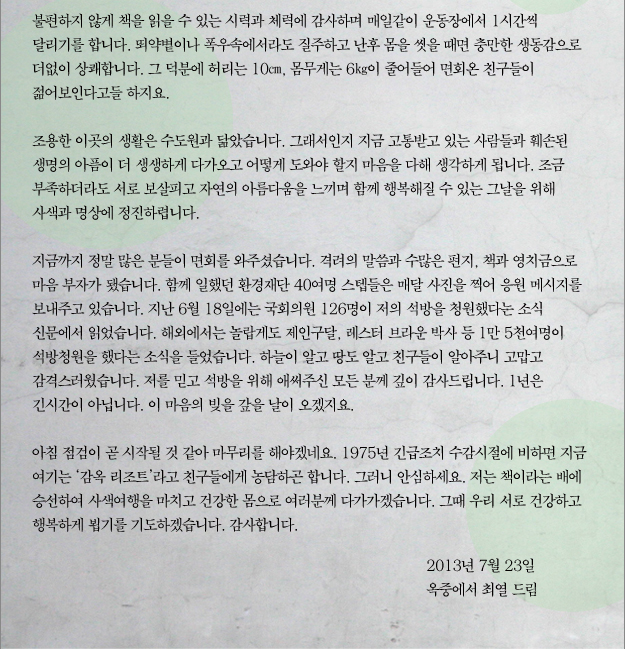 불편하지 않게 책을 읽을 수 있는 시력과 체력에 감사하며 매일같이 운동장에서 1시간씩 달리기를 합니다. 뙤약볕이나 폭우속에서라도 질주하고 난후 몸을 씻을 때면 충만한 생동감으로 더없이 상쾌합니다. 그 덕분에 허리는 10㎝, 몸무게는 6㎏이 줄어들어 면회온 친구들이 젊어보인다고들 하지요.

조용한 이곳의 생활은 수도원과 닮았습니다. 그래서인지 지금 고통받고 있는 사람들과 훼손된 생명의 아픔이 더 생생하게 다가오고 어떻게 도와야 할지 마음을 다해 생각하게 됩니다. 조금 부족하더라도 서로 보살피고 자연의 아름다움을 느끼며 함께 행복해질 수 있는 그날을 위해 사색과 명상에 정진하렵니다.

지금까지 정말 많은 분들이 면회를 와주셨습니다. 격려의 말씀과 수많은 편지, 책과 영치금으로 마음 부자가 됐습니다. 함께 일했던 환경재단 40여명 스텝들은 매달 사진을 찍어 응원 메시지를 보내주고 있습니다. 지난 6월 18일에는 국회의원 126명이 저의 석방을 청원했다는 소식 신문에서 읽었습니다. 해외에서는 놀랍게도 제인구달, 레스터 브라운 박사 등 1만 5천여명이 석방청원을 했다는 소식을 들었습니다. 하늘이 알고 땅도 알고 친구들이 알아주니 고맙고 감격스러웠습니다. 저를 믿고 석방을 위해 애써주신 모든 분께 깊이 감사드립니다. 1년은 긴시간이 아닙니다. 이 마음의 빚을 갚을 날이 오겠지요.

아침 점검이 곧 시작될 것 같아 마무리를 해야겠네요. 1975년 긴급조치 수감시절에 비하면 지금 여기는 '감옥 리조트'라고 친구들에게 농담하곤 합니다. 그러니 안심하세요. 저는 책이라는 배에 승선하여 사색여행을 마치고 건강한 몸으로 여러분께 다가가겠습니다. 그때 우리 서로 건강하고 행복하게 뵙기를 기도하겠습니다. 감사합니다.

2013년 7월 23일
옥중에서 최열 드림